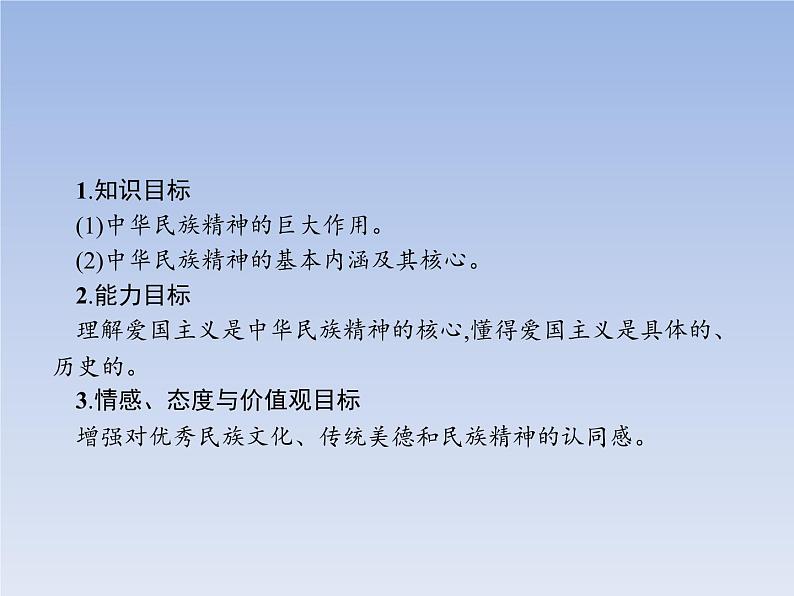 1.知识目标

(1)中华民族精神的巨大作用。

(2)中华民族精神的基本内涵及其核心。

2.能力目标

理解爱国主义是中华民族精神的核心,懂得爱国主义是具体的、历史的。

3.情感、态度与价值观目标

增强对优秀民族文化、传统美德和民族精神的认同感。